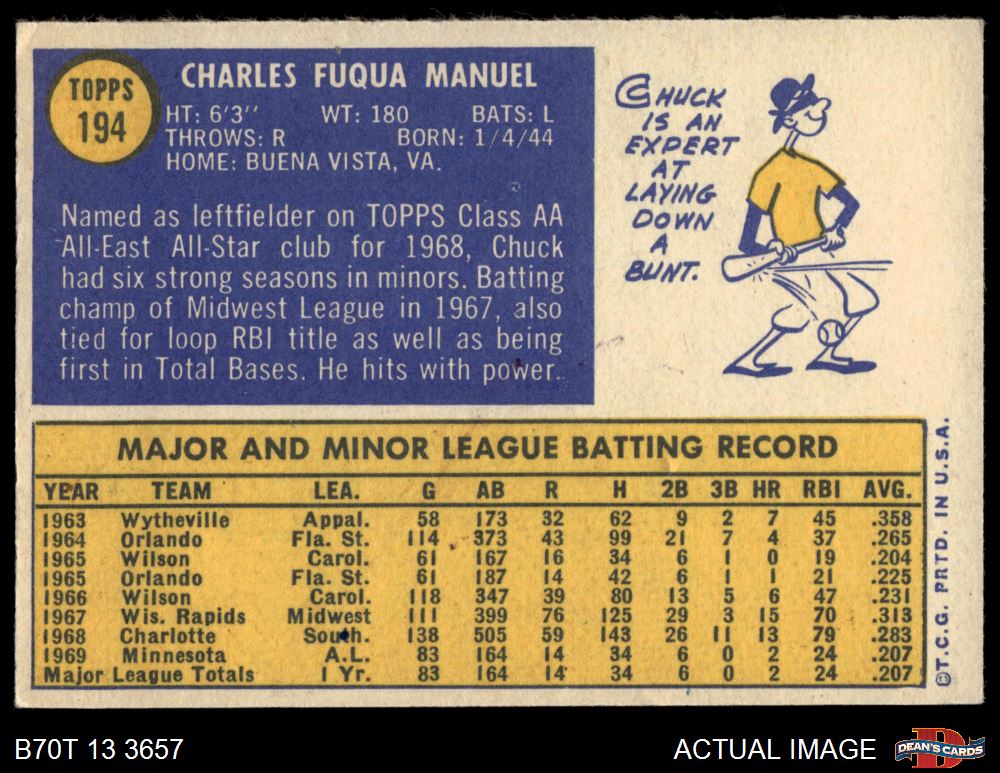 TOPPS
194

CHARLES FUQUA MANUEL
HT: 6'3" WT: 180 BATS: L
THROWS: R BORN: 1/4/44
HOME: BUENA VISTA, VA.

Named as leftfielder on TOPPS Class AA All-East All-Star club for 1968, Chuck had six strong seasons in minors. Batting champ of Midwest League in 1967, also tied for loop RBI title as well as being first in Total Bases. He hits with power.

CHUCK IS AN EXPERT AT LAYING DOWN A BUNT.

MAJOR AND MINOR LEAGUE BATTING RECORD

| YEAR | TEAM | LEA. | G | AB | R | H | 2B | 3B | HR | RBI | AVG. |
|---|---|---|---|---|---|---|---|---|---|---|---|
| 1963 | Wytheville | Appal. | 58 | 173 | 32 | 62 | 9 | 2 | 7 | 45 | .358 |
| 1964 | Orlando | Fla. St. | 114 | 373 | 43 | 99 | 21 | 7 | 4 | 37 | .265 |
| 1965 | Wilson | Carol. | 61 | 167 | 16 | 34 | 6 | 1 | 0 | 19 | .204 |
| 1965 | Orlando | Fla. St. | 61 | 187 | 14 | 42 | 6 | 1 | 1 | 21 | .225 |
| 1966 | Wilson | Carol. | 118 | 347 | 39 | 80 | 13 | 5 | 6 | 47 | .231 |
| 1967 | Wis. Rapids | Midwest | 111 | 399 | 76 | 125 | 29 | 3 | 15 | 70 | .313 |
| 1968 | Charlotte | South. | 138 | 505 | 59 | 143 | 26 | 11 | 13 | 79 | .283 |
| 1969 | Minnesota | A.L. | 83 | 164 | 14 | 34 | 6 | 0 | 2 | 24 | .207 |
| Major League Totals | | 1 Yr. | 83 | 164 | 14 | 34 | 6 | 0 | 2 | 24 | .207 |

©T.C.G. PRTD. IN U.S.A.

B70T 13 3657

ACTUAL IMAGE

DEAN'S CARDS